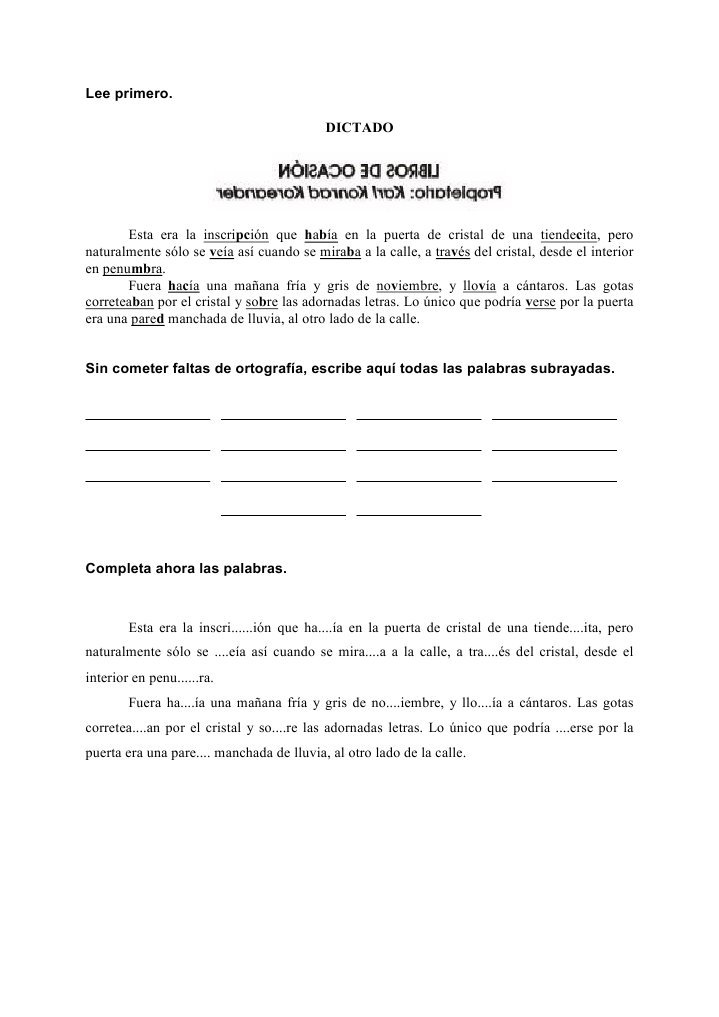 Lee primero.

DICTADO

LIBROS DE OCASIÓN
Propietario: Karl Konrad Koreander

Esta era la inscripción que había en la puerta de cristal de una tiendecita, pero naturalmente sólo se veía así cuando se miraba a la calle, a través del cristal, desde el interior en penumbra.

Fuera hacía una mañana fría y gris de noviembre, y llovía a cántaros. Las gotas correteaban por el cristal y sobre las adornadas letras. Lo único que podría verse por la puerta era una pared manchada de lluvia, al otro lado de la calle.

Sin cometer faltas de ortografía, escribe aquí todas las palabras subrayadas.

Completa ahora las palabras.

Esta era la inscri......ión que ha....ía en la puerta de cristal de una tiende....ita, pero naturalmente sólo se ....eía así cuando se mira....a a la calle, a tra....és del cristal, desde el interior en penu......ra.

Fuera ha....ía una mañana fría y gris de no....iembre, y llo....ía a cántaros. Las gotas corretea....an por el cristal y so....re las adornadas letras. Lo único que podría ....erse por la puerta era una pare.... manchada de lluvia, al otro lado de la calle.